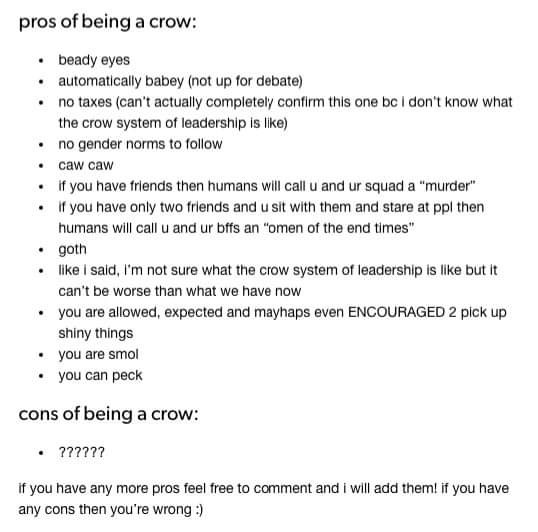 pros of being a crow:

- beady eyes
- automatically babey (not up for debate)
- no taxes (can't actually completely confirm this one bc i don't know what the crow system of leadership is like)
- no gender norms to follow
- caw caw
- if you have friends then humans will call u and ur squad a "murder"
- if you have only two friends and u sit with them and stare at ppl then humans will call u and ur bffs an "omen of the end times"
- goth
- like i said, i'm not sure what the crow system of leadership is like but it can't be worse than what we have now
- you are allowed, expected and mayhaps even ENCOURAGED 2 pick up shiny things
- you are smol
- you can peck

cons of being a crow:

- ??????

if you have any more pros feel free to comment and i will add them! if you have any cons then you're wrong :)